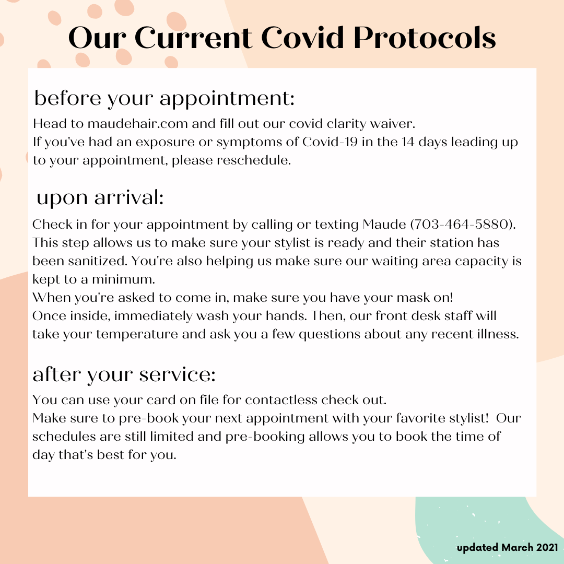 Our Current Covid Protocols

before your appointment:

Head to maudehair.com and fill out our covid clarity waiver.
If you've had an exposure or symptoms of Covid-19 in the 14 days leading up to your appointment, please reschedule.

upon arrival:

Check in for your appointment by calling or texting Maude (703-464-5880). This step allows us to make sure your stylist is ready and their station has been sanitized. You're also helping us make sure our waiting area capacity is kept to a minimum.
When you're asked to come in, make sure you have your mask on!
Once inside, immediately wash your hands. Then, our front desk staff will take your temperature and ask you a few questions about any recent illness.

after your service:

You can use your card on file for contactless check out.
Make sure to pre-book your next appointment with your favorite stylist! Our schedules are still limited and pre-booking allows you to book the time of day that's best for you.

updated March 2021